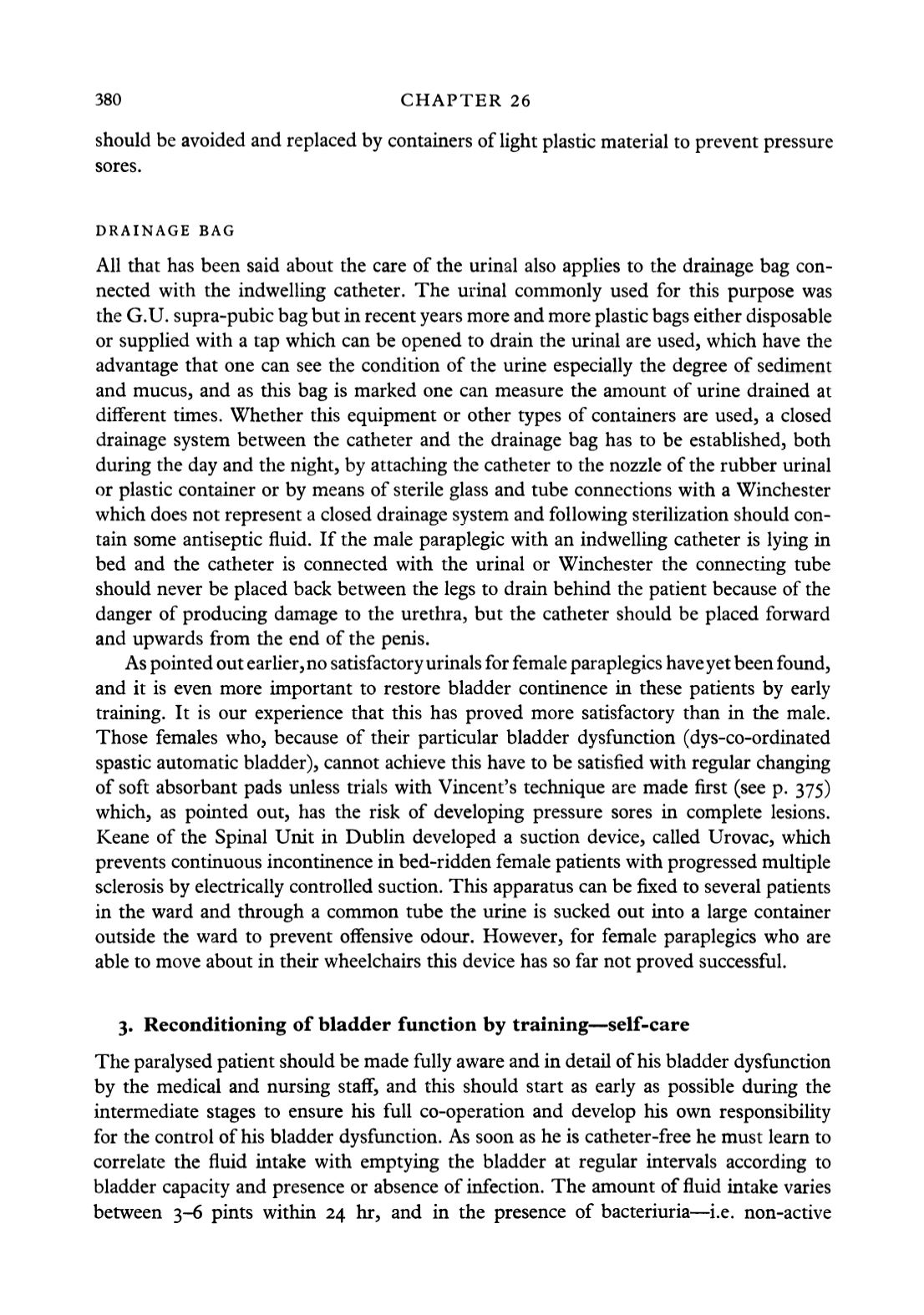 380 CHAPTER 26

should be avoided and replaced by containers of light plastic material to prevent pressure sores.

DRAINAGE BAG

All that has been said about the care of the urinal also applies to the drainage bag connected with the indwelling catheter. The urinal commonly used for this purpose was the G.U. supra-pubic bag but in recent years more and more plastic bags either disposable or supplied with a tap which can be opened to drain the urinal are used, which have the advantage that one can see the condition of the urine especially the degree of sediment and mucus, and as this bag is marked one can measure the amount of urine drained at different times. Whether this equipment or other types of containers are used, a closed drainage system between the catheter and the drainage bag has to be established, both during the day and the night, by attaching the catheter to the nozzle of the rubber urinal or plastic container or by means of sterile glass and tube connections with a Winchester which does not represent a closed drainage system and following sterilization should contain some antiseptic fluid. If the male paraplegic with an indwelling catheter is lying in bed and the catheter is connected with the urinal or Winchester the connecting tube should never be placed back between the legs to drain behind the patient because of the danger of producing damage to the urethra, but the catheter should be placed forward and upwards from the end of the penis.

As pointed out earlier, no satisfactory urinals for female paraplegics have yet been found, and it is even more important to restore bladder continence in these patients by early training. It is our experience that this has proved more satisfactory than in the male. Those females who, because of their particular bladder dysfunction (dys-co-ordinated spastic automatic bladder), cannot achieve this have to be satisfied with regular changing of soft absorbant pads unless trials with Vincent's technique are made first (see p. 375) which, as pointed out, has the risk of developing pressure sores in complete lesions. Keane of the Spinal Unit in Dublin developed a suction device, called Urovac, which prevents continuous incontinence in bed-ridden female patients with progressed multiple sclerosis by electrically controlled suction. This apparatus can be fixed to several patients in the ward and through a common tube the urine is sucked out into a large container outside the ward to prevent offensive odour. However, for female paraplegics who are able to move about in their wheelchairs this device has so far not proved successful.

3. Reconditioning of bladder function by training—self-care

The paralysed patient should be made fully aware and in detail of his bladder dysfunction by the medical and nursing staff, and this should start as early as possible during the intermediate stages to ensure his full co-operation and develop his own responsibility for the control of his bladder dysfunction. As soon as he is catheter-free he must learn to correlate the fluid intake with emptying the bladder at regular intervals according to bladder capacity and presence or absence of infection. The amount of fluid intake varies between 3–6 pints within 24 hr, and in the presence of bacteriuria—i.e. non-active